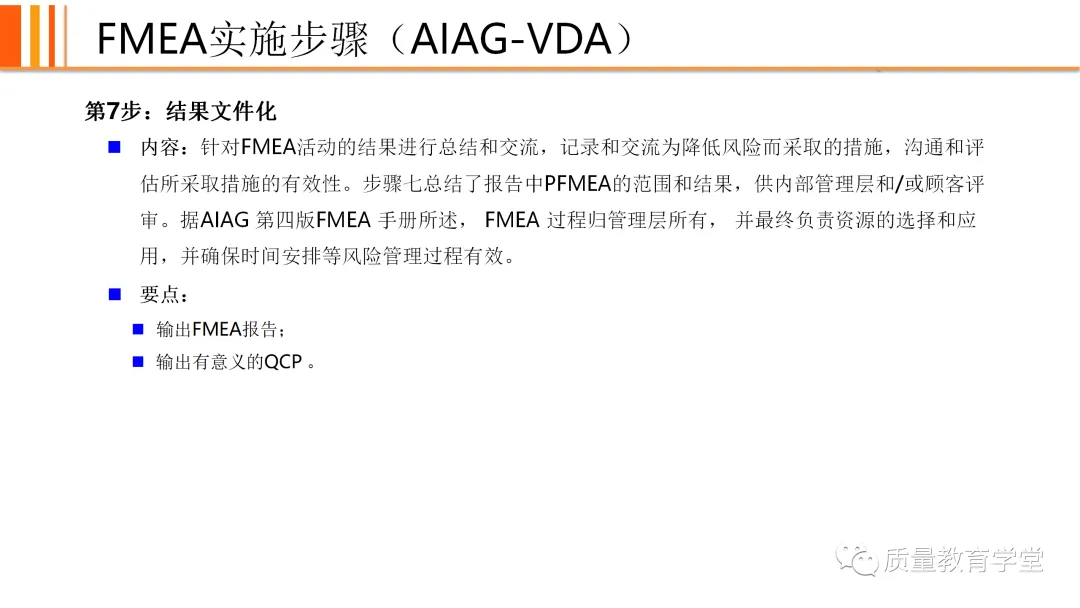 FMEA实施步骤（AIAG-VDA）

第7步：结果文件化

内容：针对FMEA活动的结果进行总结和交流，记录和交流为降低风险而采取的措施，沟通和评估所采取措施的有效性。步骤七总结了报告中PFMEA的范围和结果，供内部管理层和/或顾客评审。据AIAG 第四版FMEA 手册所述， FMEA 过程归管理层所有， 并最终负责资源的选择和应用，并确保时间安排等风险管理过程有效。

要点：

输出FMEA报告；

输出有意义的QCP 。

质量教育学堂